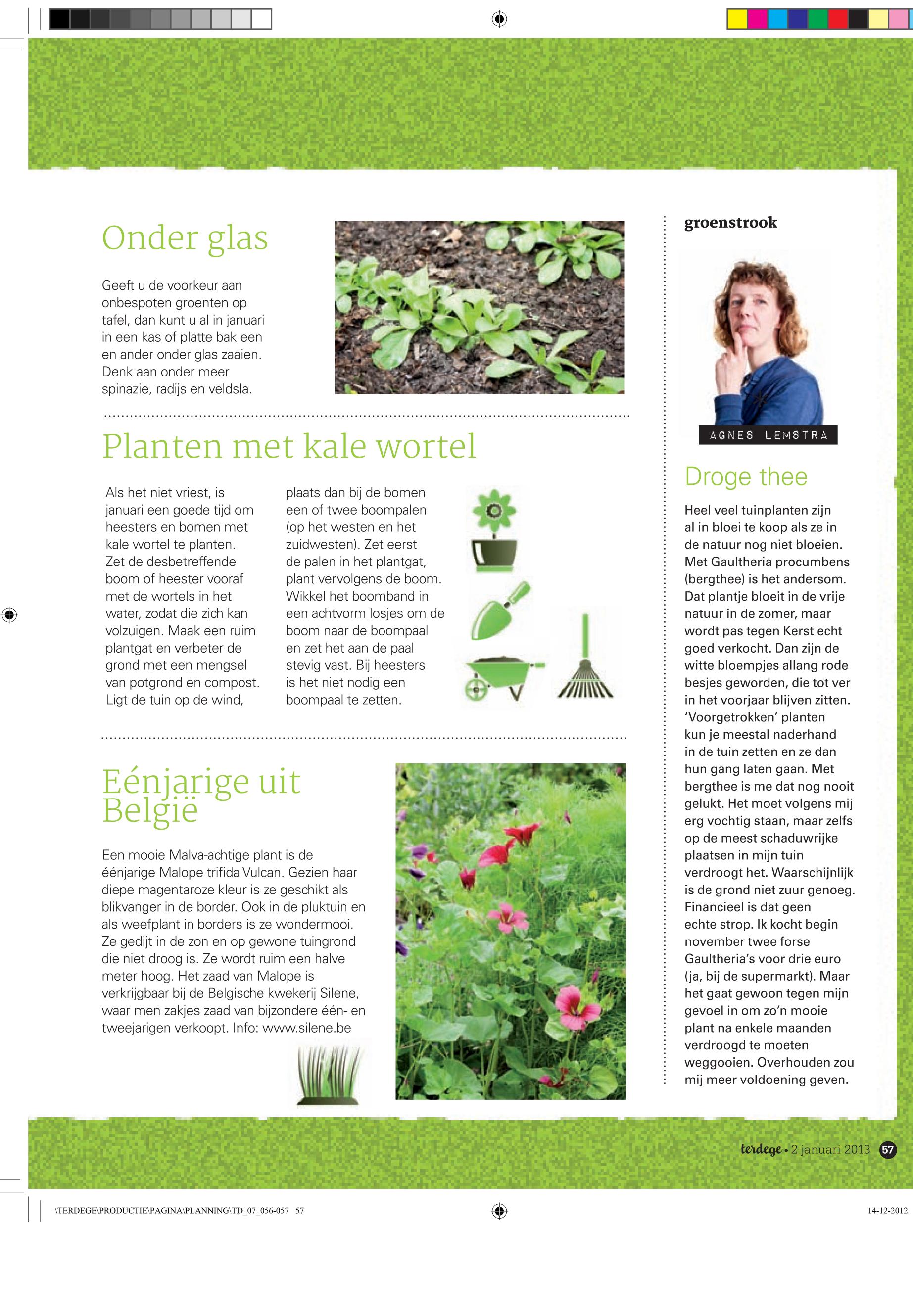 Onder glas

Geeft u de voorkeur aan onbespoten groenten op tafel, dan kunt u al in januari in een kas of platte bak een en ander onder glas zaaien. Denk aan onder meer spinazie, radijs en veldsla.

Planten met kale wortel

Als het niet vriest, is januari een goede tijd om heesters en bomen met kale wortel te planten. Zet de desbetreffende boom of heester vooraf met de wortels in het water, zodat die zich kan volzuigen. Maak een ruim plantgat en verbeter de grond met een mengsel van potgrond en compost. Ligt de tuin op de wind, plaats dan bij de bomen een of twee boompalen (op het westen en het zuidwesten). Zet eerst de palen in het plantgat, plant vervolgens de boom. Wikkel het boomband in een achtvorm losjes om de boom naar de boompaal en zet het aan de paal stevig vast. Bij heesters is het niet nodig een boompaal te zetten.

Eénjarige uit België

Een mooie Malva-achtige plant is de éénjarige Malope trifida Vulcan. Gezien haar diepe magentaroze kleur is ze geschikt als blikvanger in de border. Ook in de pluktuin en als weefplant in borders is ze wondermooi. Ze gedijt in de zon en op gewone tuingrond die niet droog is. Ze wordt ruim een halve meter hoog. Het zaad van Malope is verkrijgbaar bij de Belgische kwekerij Silene, waar men zakjes zaad van bijzondere één- en tweejarigen verkoopt. Info: www.silene.be

groenstrook

AGNES LEMSTRA

Droge thee

Heel veel tuinplanten zijn al in bloei te koop als ze in de natuur nog niet bloeien. Met Gaultheria procumbens (bergthee) is het andersom. Dat plantje bloeit in de vrije natuur in de zomer, maar wordt pas tegen Kerst echt goed verkocht. Dan zijn de witte bloempjes allang rode besjes geworden, die tot ver in het voorjaar blijven zitten. 'Voorgetrokken' planten kun je meestal naderhand in de tuin zetten en ze dan hun gang laten gaan. Met bergthee is me dat nog nooit gelukt. Het moet volgens mij erg vochtig staan, maar zelfs op de meest schaduwrijke plaatsen in mijn tuin verdroogt het. Waarschijnlijk is de grond niet zuur genoeg. Financieel is dat geen echte strop. Ik kocht begin november twee forse Gaultheria's voor drie euro (ja, bij de supermarkt). Maar het gaat gewoon tegen mijn gevoel in om zo'n mooie plant na enkele maanden verdroogd te moeten weggooien. Overhouden zou mij meer voldoening geven.

terdege • 2 januari 2013 57

\TERDEGE\PRODUCTIE\PAGINA\PLANNING\TD_07_056-057 57

14-12-2012